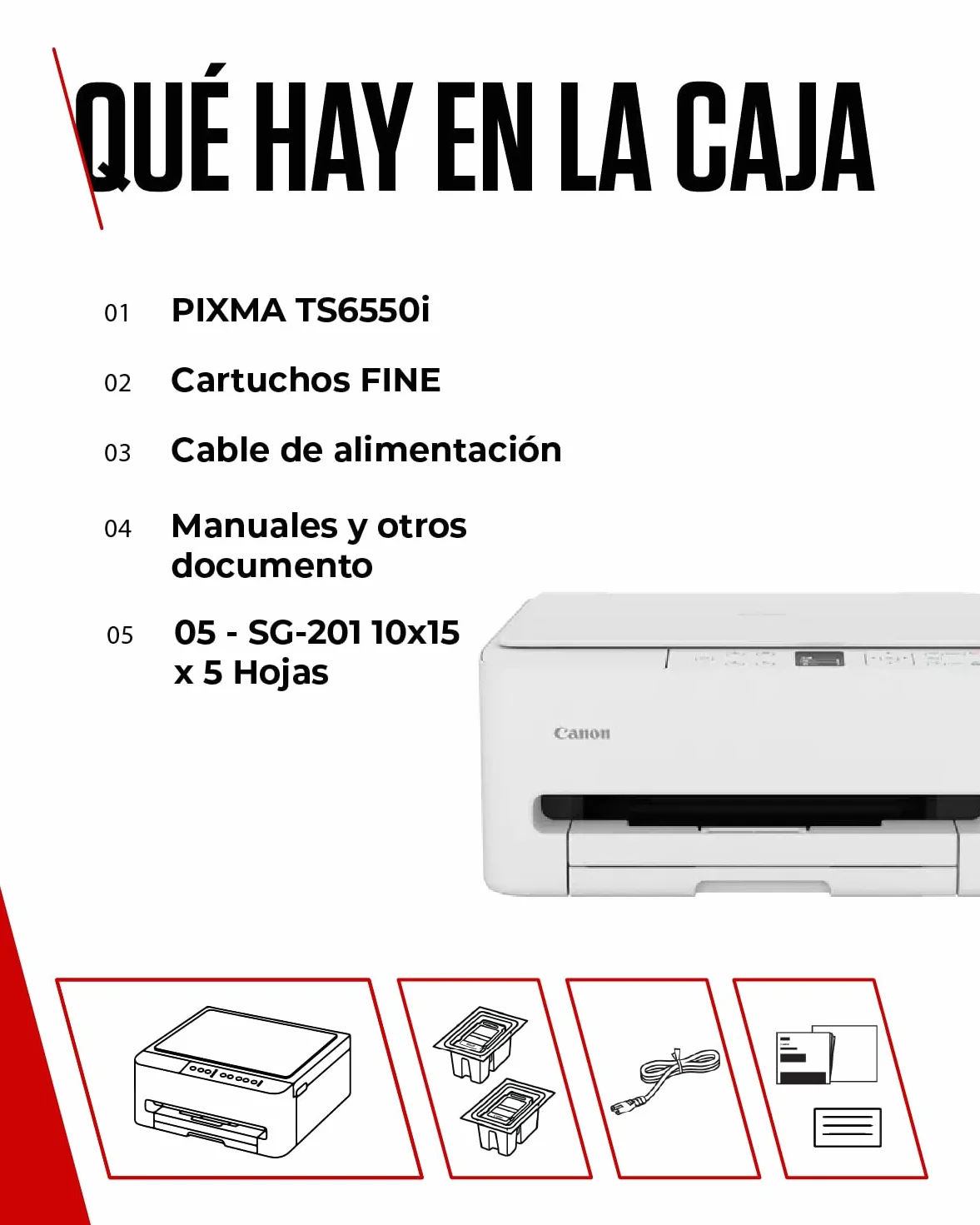 QUÉ HAY EN LA CAJA

01 PIXMA TS6550i

02 Cartuchos FINE

03 Cable de alimentación

04 Manuales y otros documento

05 05 - SG-201 10x15 x 5 Hojas

Canon